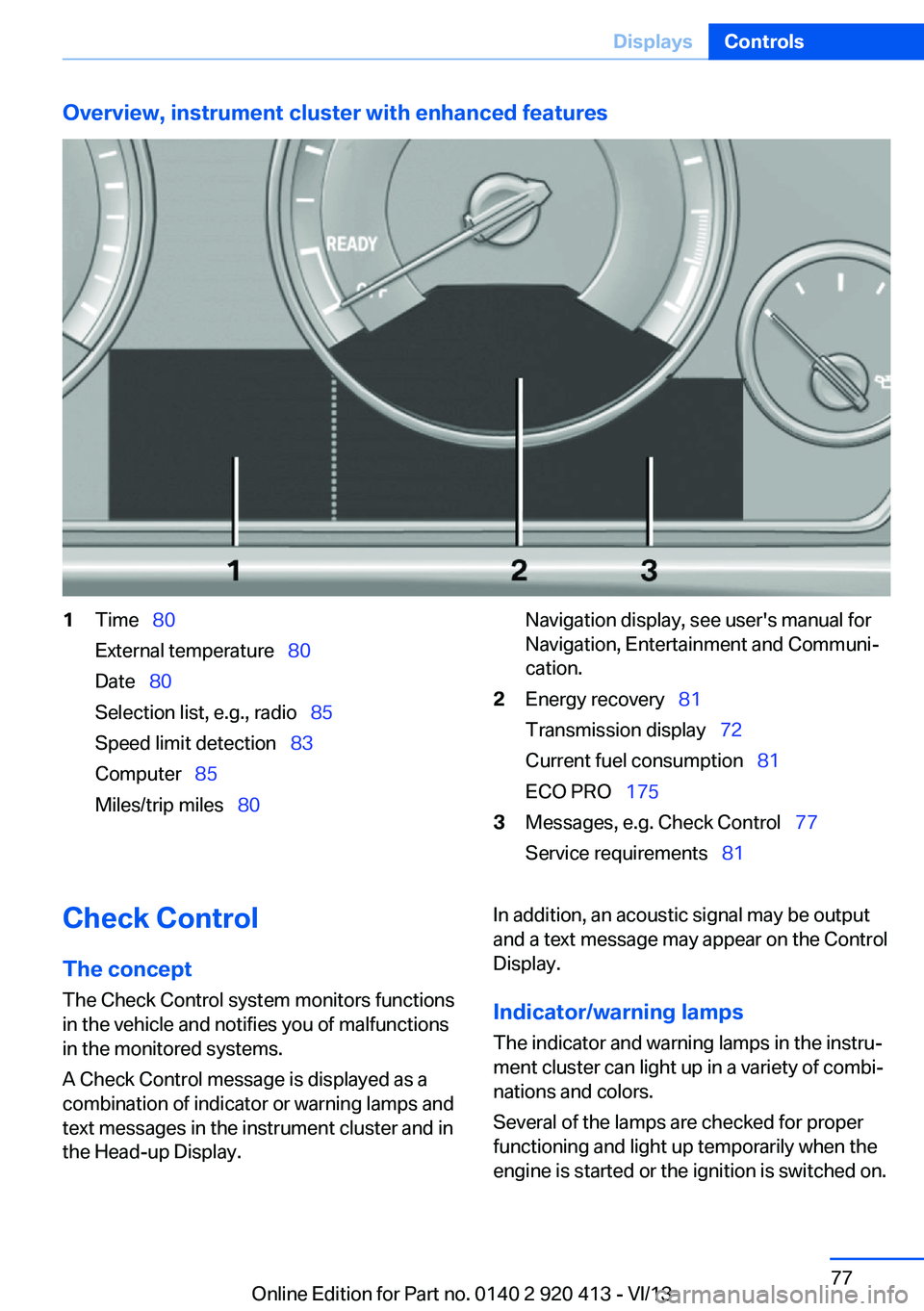 Displays Controls

Overview, instrument cluster with enhanced features

READY

1 2 3

1 Time 80
External temperature 80
Date 80
Selection list, e.g., radio 85
Speed limit detection 83
Computer 85
Miles/trip miles 80

Navigation display, see user's manual for Navigation, Entertainment and Communication.

2 Energy recovery 81
Transmission display 72
Current fuel consumption 81
ECO PRO 175

3 Messages, e.g. Check Control 77
Service requirements 81

Check Control

The concept

The Check Control system monitors functions in the vehicle and notifies you of malfunctions in the monitored systems.

A Check Control message is displayed as a combination of indicator or warning lamps and text messages in the instrument cluster and in the Head-up Display.

In addition, an acoustic signal may be output and a text message may appear on the Control Display.

Indicator/warning lamps

The indicator and warning lamps in the instrument cluster can light up in a variety of combinations and colors.

Several of the lamps are checked for proper functioning and light up temporarily when the engine is started or the ignition is switched on.

77

Online Edition for Part no. 0140 2 920 413 - VI/13

carmanualsonline.info